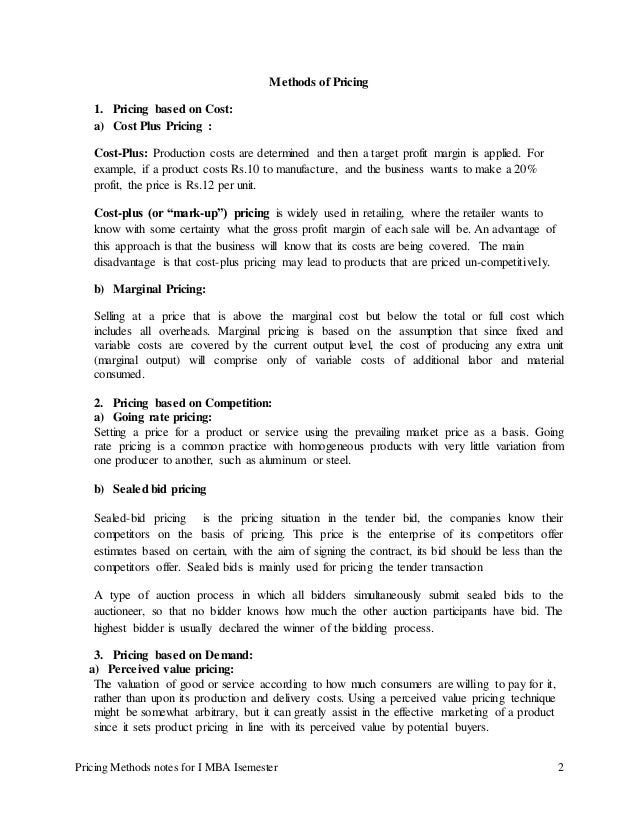 Methods of Pricing

1. Pricing based on Cost:
a) Cost Plus Pricing :

Cost-Plus: Production costs are determined and then a target profit margin is applied. For example, if a product costs Rs.10 to manufacture, and the business wants to make a 20% profit, the price is Rs.12 per unit.

Cost-plus (or "mark-up") pricing is widely used in retailing, where the retailer wants to know with some certainty what the gross profit margin of each sale will be. An advantage of this approach is that the business will know that its costs are being covered. The main disadvantage is that cost-plus pricing may lead to products that are priced un-competitively.

b) Marginal Pricing:

Selling at a price that is above the marginal cost but below the total or full cost which includes all overheads. Marginal pricing is based on the assumption that since fixed and variable costs are covered by the current output level, the cost of producing any extra unit (marginal output) will comprise only of variable costs of additional labor and material consumed.

2. Pricing based on Competition:
a) Going rate pricing:
Setting a price for a product or service using the prevailing market price as a basis. Going rate pricing is a common practice with homogeneous products with very little variation from one producer to another, such as aluminum or steel.

b) Sealed bid pricing

Sealed-bid pricing is the pricing situation in the tender bid, the companies know their competitors on the basis of pricing. This price is the enterprise of its competitors offer estimates based on certain, with the aim of signing the contract, its bid should be less than the competitors offer. Sealed bids is mainly used for pricing the tender transaction

A type of auction process in which all bidders simultaneously submit sealed bids to the auctioneer, so that no bidder knows how much the other auction participants have bid. The highest bidder is usually declared the winner of the bidding process.

3. Pricing based on Demand:
a) Perceived value pricing:
The valuation of good or service according to how much consumers are willing to pay for it, rather than upon its production and delivery costs. Using a perceived value pricing technique might be somewhat arbitrary, but it can greatly assist in the effective marketing of a product since it sets product pricing in line with its perceived value by potential buyers.

Pricing Methods notes for I MBA Isemester 2